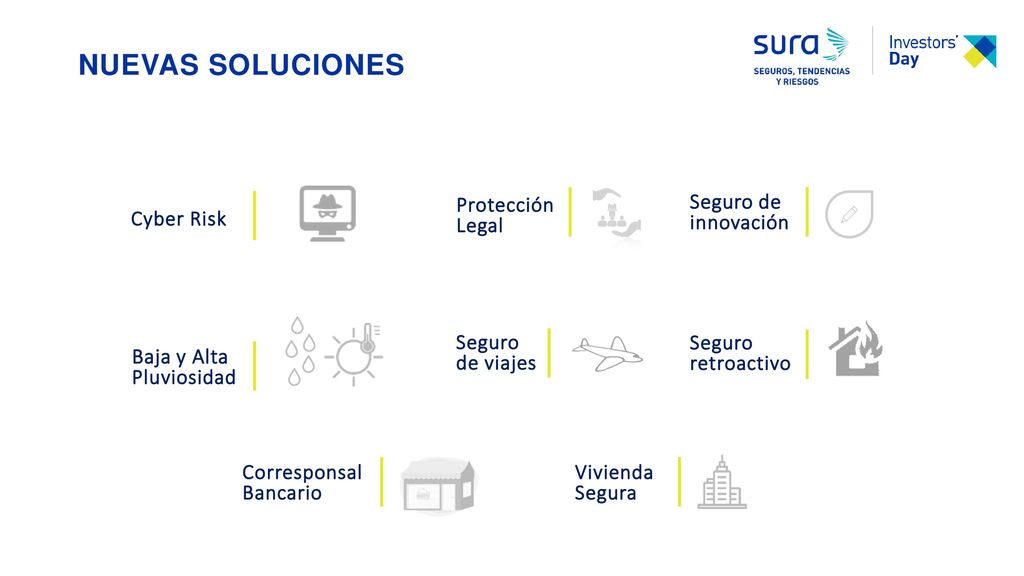 NUEVAS SOLUCIONES

sura
SEGUROS, TENDENCIAS Y RIESGOS

Investors' Day

Cyber Risk

Protección Legal

Seguro de innovación

Baja y Alta Pluviosidad

Seguro de viajes

Seguro retroactivo

Corresponsal Bancario

Vivienda Segura